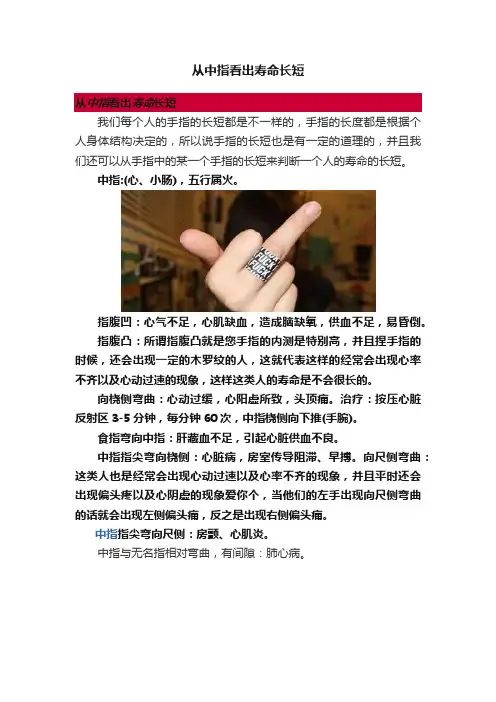 从中指看出寿命长短

从中指看出寿命长短

我们每个人的手指的长短都是不一样的，手指的长度都是根据个人身体结构决定的，所以说手指的长短也是有一定的道理的，并且我们还可以从手指中的某一个手指的长短来判断一个人的寿命的长短。

中指:(心、小肠)，五行属火。

指腹凹：心气不足，心肌缺血，造成脑缺氧，供血不足，易昏倒。

指腹凸：所谓指腹凸就是您手指的内测是特别高，并且捏手指的时候，还会出现一定的木罗纹的人，这就代表这样的经常会出现心率不齐以及心动过速的现象，这样这类人的寿命是不会很长的。

向桡侧弯曲：心动过缓，心阳虚所致，头顶痛。治疗：按压心脏反射区3-5分钟，每分钟60次，中指桡侧向下推(手腕)。

食指弯向中指：肝藏血不足，引起心脏供血不良。

中指指尖弯向桡侧：心脏病，房室传导阻滞、早搏。向尺侧弯曲：这类人也是经常会出现心动过速以及心率不齐的现象，并且平时还会出现偏头疼以及心阴虚的现象爱你个，当他们的左手出现向尺侧弯曲的话就会出现左侧偏头痛，反之是出现右侧偏头痛。

中指指尖弯向尺侧：房颤、心肌炎。

中指与无名指相对弯曲，有间隙：肺心病。